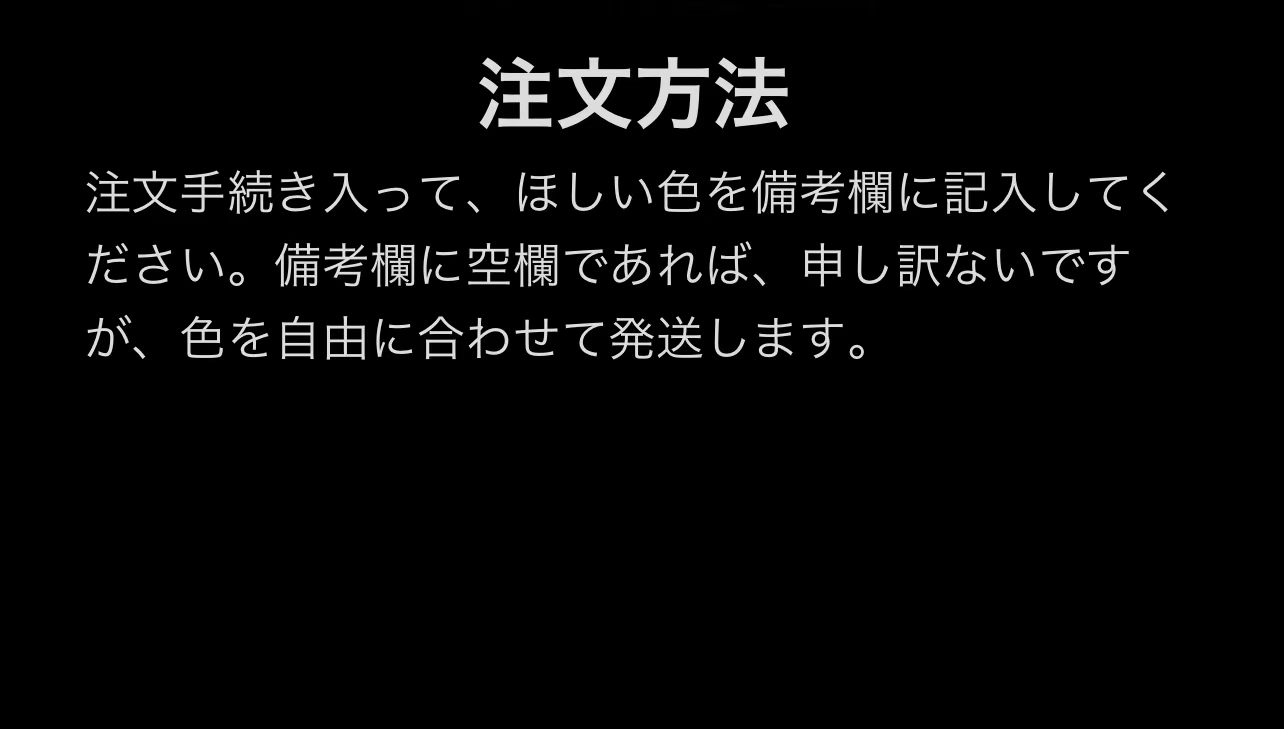 注文方法

注文手続き入って、ほしい色を備考欄に記入してください。備考欄に空欄であれば、申し訳ないですが、色を自由に合わせて発送します。